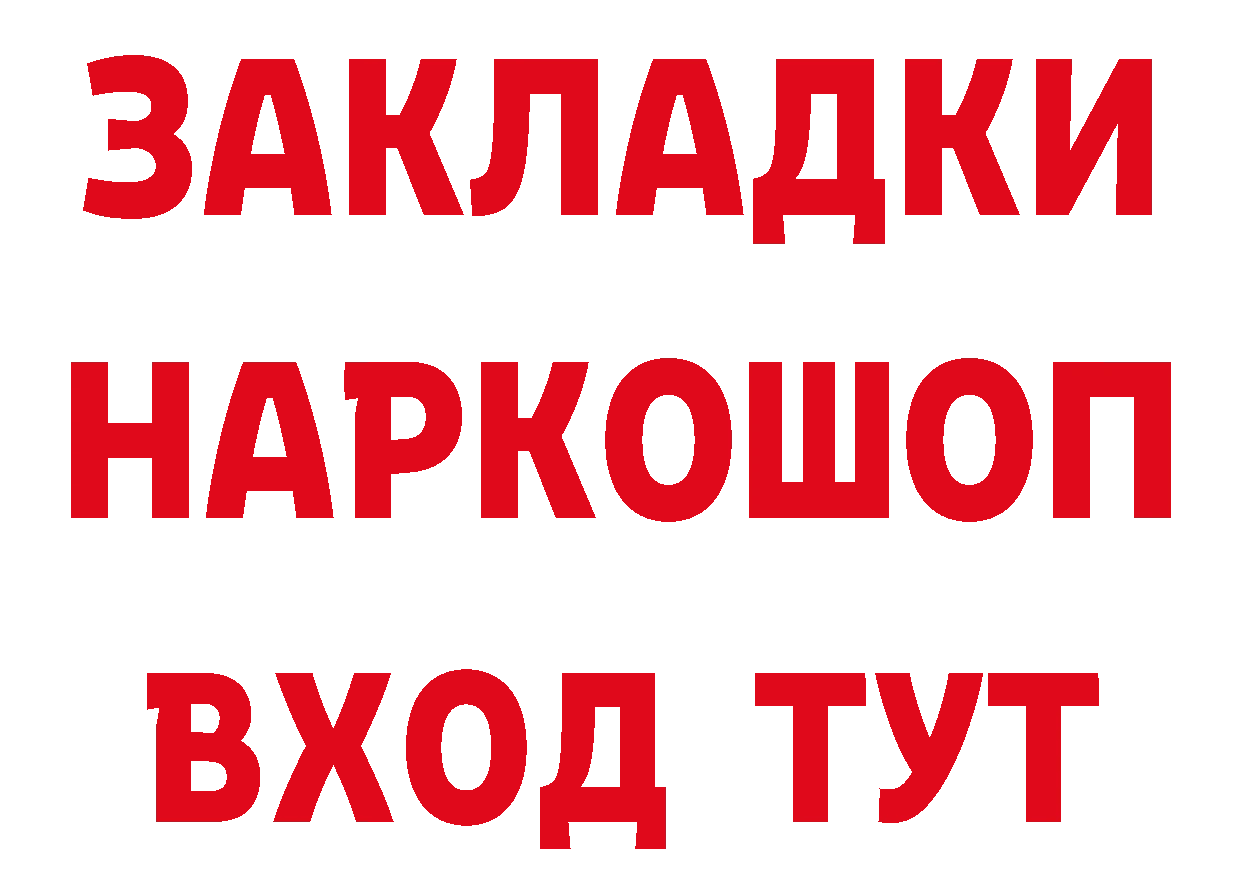 ЗАКЛАДКИ НАРКОШОП ВХОД ТУТ